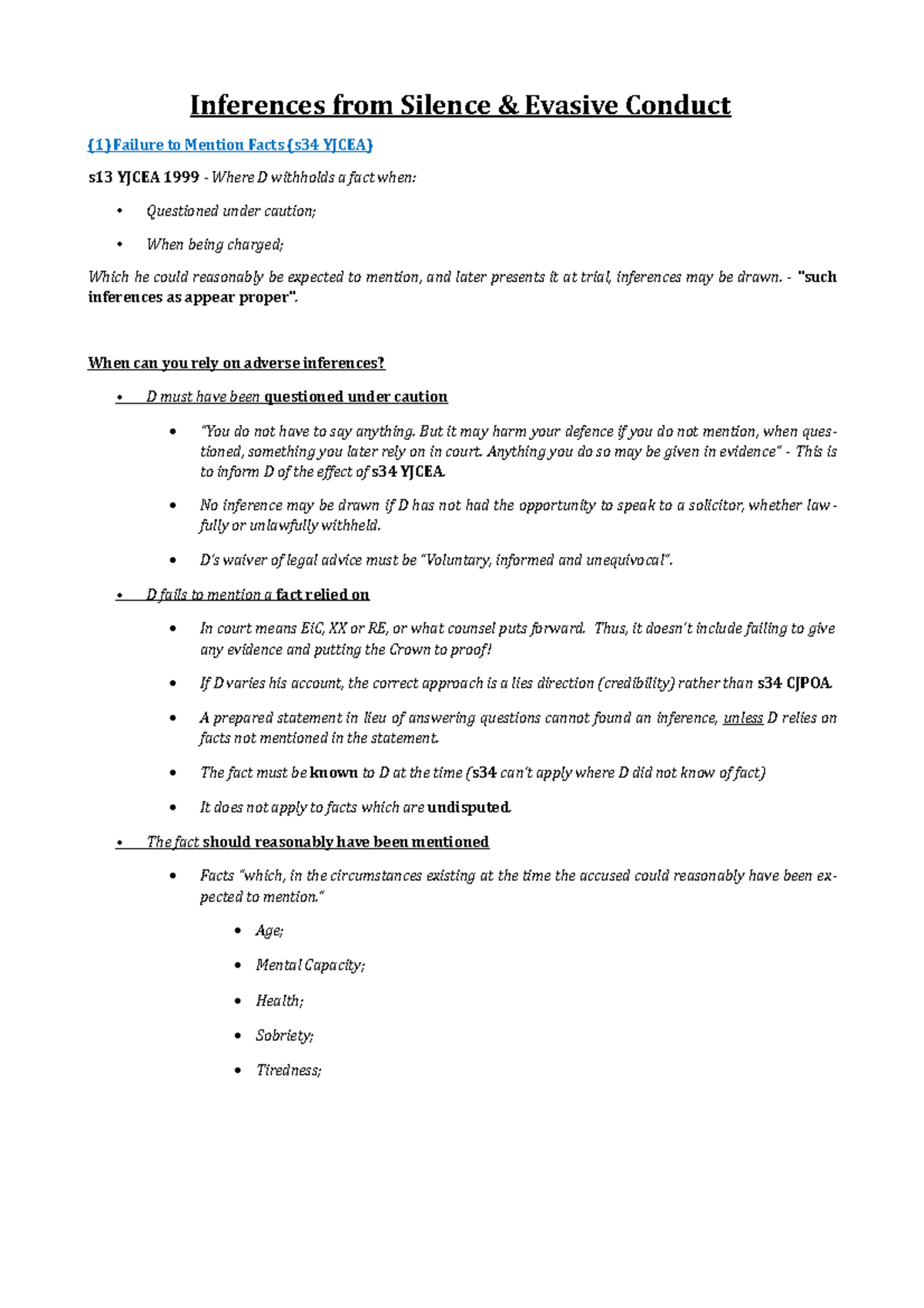 Inferences from Silence & Evasive Conduct

(1) Failure to Mention Facts (s34 YJCEA)

s13 YJCEA 1999 - Where D withholds a fact when:

• Questioned under caution;

• When being charged;

Which he could reasonably be expected to mention, and later presents it at trial, inferences may be drawn. - "such inferences as appear proper".

When can you rely on adverse inferences?

• D must have been questioned under caution

• "You do not have to say anything. But it may harm your defence if you do not mention, when questioned, something you later rely on in court. Anything you do so may be given in evidence" - This is to inform D of the effect of s34 YJCEA.

• No inference may be drawn if D has not had the opportunity to speak to a solicitor, whether lawfully or unlawfully withheld.

• D's waiver of legal advice must be "Voluntary, informed and unequivocal".

• D fails to mention a fact relied on

• In court means EiC, XX or RE, or what counsel puts forward. Thus, it doesn't include failing to give any evidence and putting the Crown to proof!

• If D varies his account, the correct approach is a lies direction (credibility) rather than s34 CJPOA.

• A prepared statement in lieu of answering questions cannot found an inference, unless D relies on facts not mentioned in the statement.

• The fact must be known to D at the time (s34 can't apply where D did not know of fact)

• It does not apply to facts which are undisputed.

• The fact should reasonably have been mentioned

• Facts "which, in the circumstances existing at the time the accused could reasonably have been expected to mention."

• Age;

• Mental Capacity;

• Health;

• Sobriety;

• Tiredness;